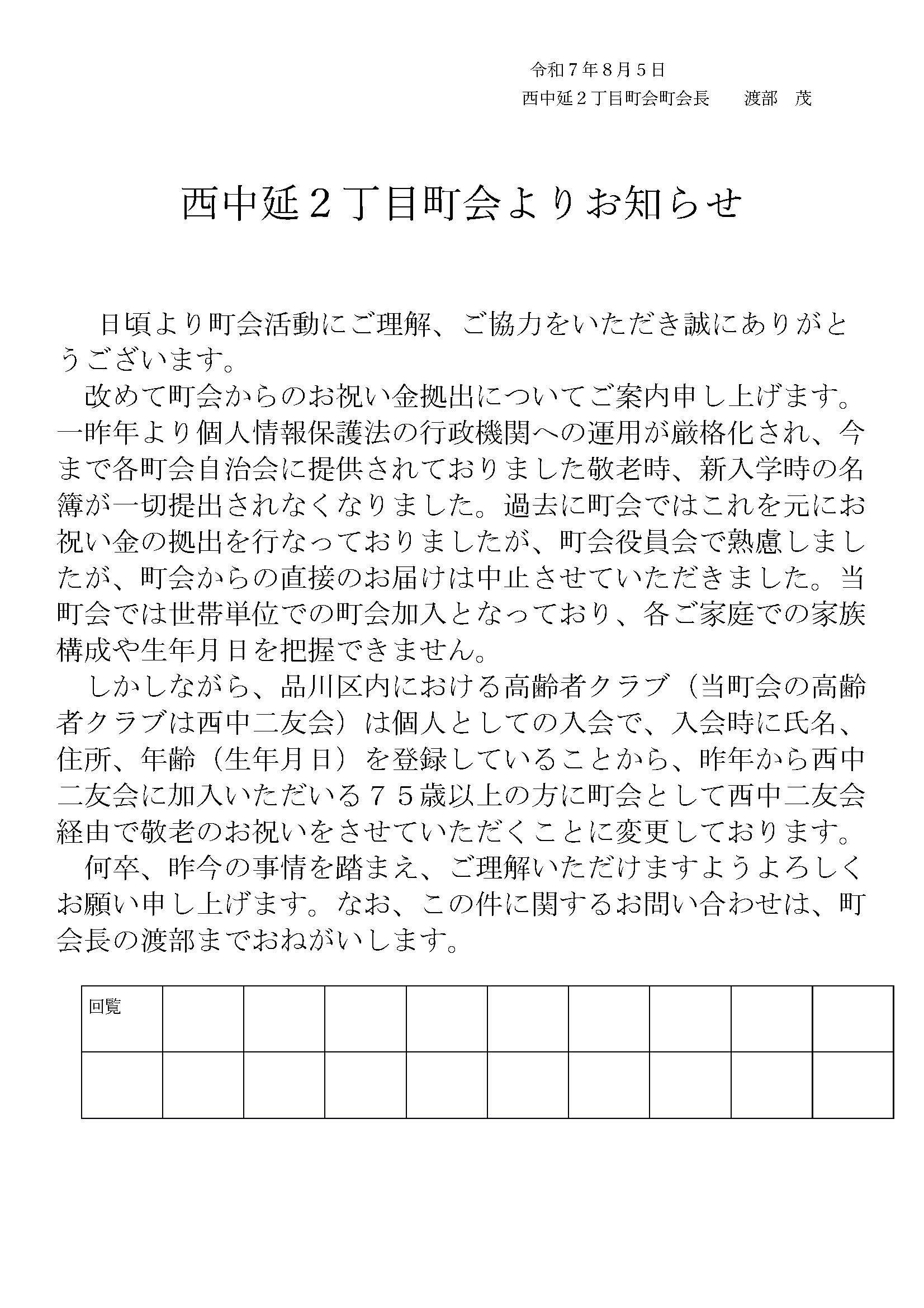 令和７年８月５日
西中延２丁目町会町会長　渡部　茂

西中延２丁目町会よりお知らせ

日頃より町会活動にご理解、ご協力をいただき誠にありがとうございます。
改めて町会からのお祝い金拠出についてご案内申し上げます。一昨年より個人情報保護法の行政機関への運用が厳格化され、今まで各町会自治会に提供されておりました敬老時、新入学時の名簿が一切提出されなくなりました。過去に町会ではこれを元にお祝い金の拠出を行なっておりましたが、町会役員会で熟慮しましたが、町会からの直接のお届けは中止させていただきました。当町会では世帯単位での町会加入となっており、各ご家庭での家族構成や生年月日を把握できません。
しかしながら、品川区内における高齢者クラブ（当町会の高齢者クラブは西中二友会）は個人としての入会で、入会時に氏名、住所、年齢（生年月日）を登録していることから、昨年から西中二友会に加入いただいる７５歳以上の方に町会として西中二友会経由で敬老のお祝いをさせていただくことに変更しております。
何卒、昨今の事情を踏まえ、ご理解いただけますようよろしくお願い申し上げます。なお、この件に関するお問い合わせは、町会長の渡部までおねがいします。

| 回覧 | | | | | | | | | |
|---|---|---|---|---|---|---|---|---|---|
| | | | | | | | | | |